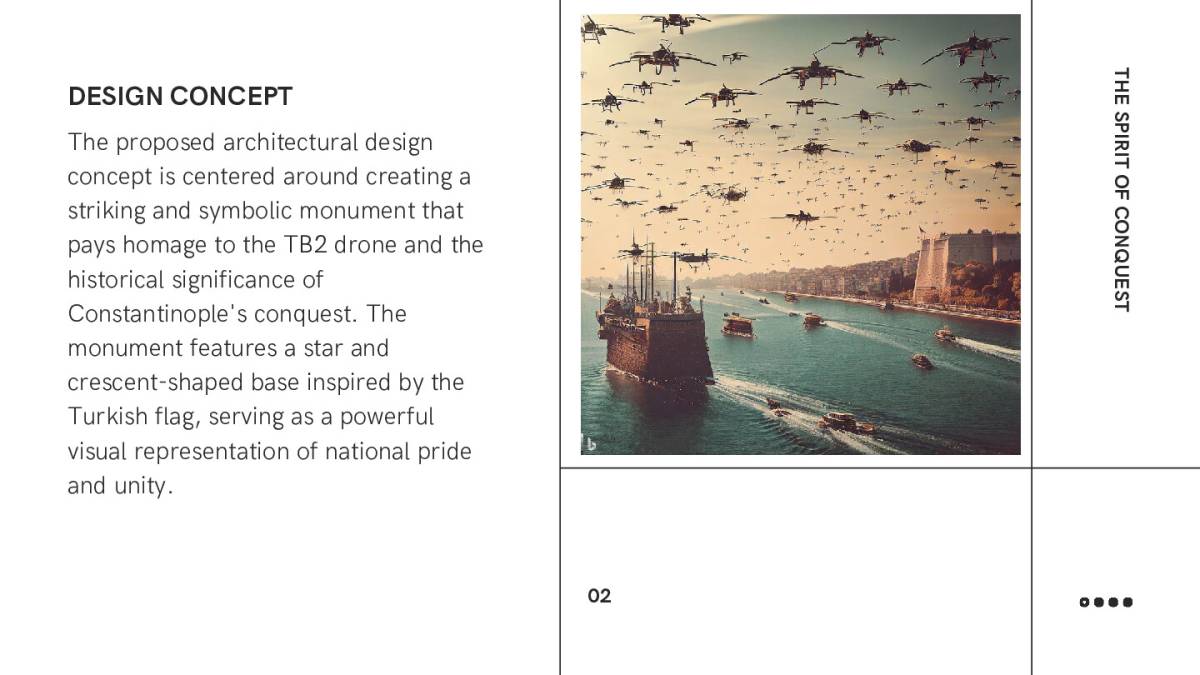 DESIGN CONCEPT

The proposed architectural design concept is centered around creating a striking and symbolic monument that pays homage to the TB2 drone and the historical significance of Constantinople's conquest. The monument features a star and crescent-shaped base inspired by the Turkish flag, serving as a powerful visual representation of national pride and unity.

THE SPIRIT OF CONQUEST

02